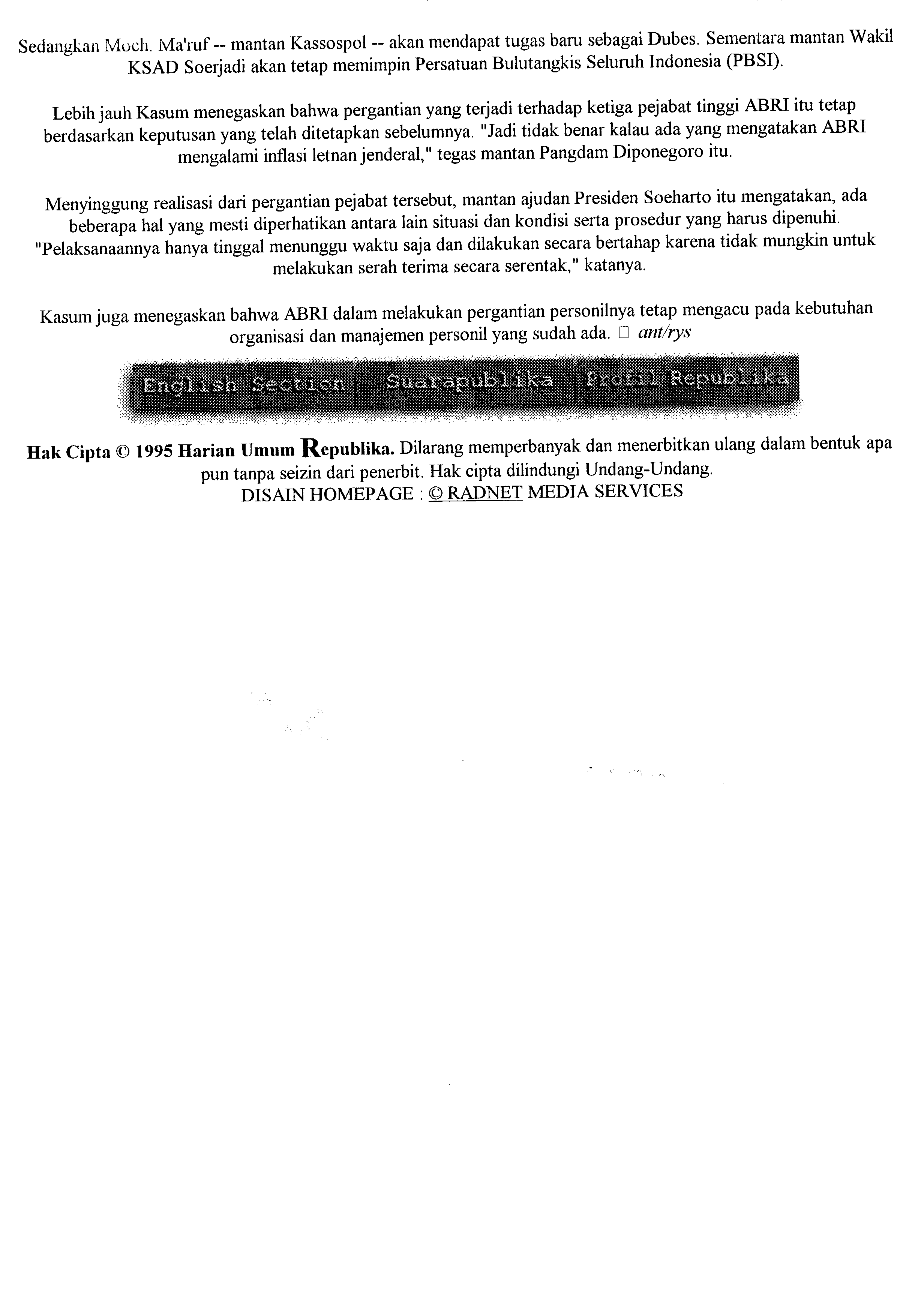 Sedangkan Moch. Ma'ruf -- mantan Kassospol -- akan mendapat tugas baru sebagai Dubes. Sementara mantan Wakil KSAD Soerjadi akan tetap memimpin Persatuan Bulutangkis Seluruh Indonesia (PBSI).

Lebih jauh Kasum menegaskan bahwa pergantian yang terjadi terhadap ketiga pejabat tinggi ABRI itu tetap berdasarkan keputusan yang telah ditetapkan sebelumnya. "Jadi tidak benar kalau ada yang mengatakan ABRI mengalami inflasi letnan jenderal," tegas mantan Pangdam Diponegoro itu.

Menyinggung realisasi dari pergantian pejabat tersebut, mantan ajudan Presiden Soeharto itu mengatakan, ada beberapa hal yang mesti diperhatikan antara lain situasi dan kondisi serta prosedur yang harus dipenuhi. "Pelaksanaannya hanya tinggal menunggu waktu saja dan dilakukan secara bertahap karena tidak mungkin untuk melakukan serah terima secara serentak," katanya.

Kasum juga menegaskan bahwa ABRI dalam melakukan pergantian personilnya tetap mengacu pada kebutuhan organisasi dan manajemen personil yang sudah ada. □ ant/rys

English Section | Suarapublika | Profil Republika

Hak Cipta © 1995 Harian Umum Republika. Dilarang memperbanyak dan menerbitkan ulang dalam bentuk apa pun tanpa seizin dari penerbit. Hak cipta dilindungi Undang-Undang.
DISAIN HOMEPAGE : © RADNET MEDIA SERVICES